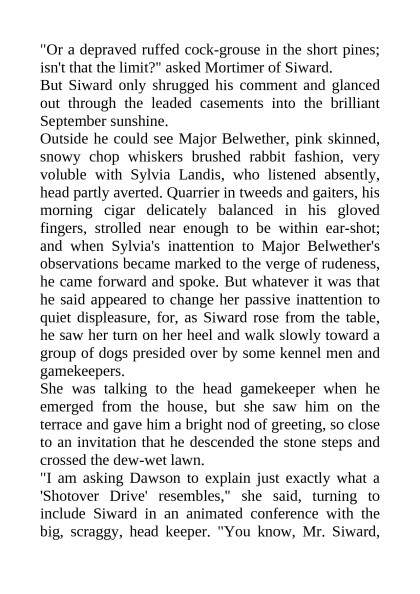 "Or a depraved ruffed cock-grouse in the short pines; isn't that the limit?" asked Mortimer of Siward.

But Siward only shrugged his comment and glanced out through the leaded casements into the brilliant September sunshine.

Outside he could see Major Belwether, pink skinned, snowy chop whiskers brushed rabbit fashion, very voluble with Sylvia Landis, who listened absently, head partly averted. Quarrier in tweeds and gaiters, his morning cigar delicately balanced in his gloved fingers, strolled near enough to be within ear-shot; and when Sylvia's inattention to Major Belwether's observations became marked to the verge of rudeness, he came forward and spoke. But whatever it was that he said appeared to change her passive inattention to quiet displeasure, for, as Siward rose from the table, he saw her turn on her heel and walk slowly toward a group of dogs presided over by some kennel men and gamekeepers.

She was talking to the head gamekeeper when he emerged from the house, but she saw him on the terrace and gave him a bright nod of greeting, so close to an invitation that he descended the stone steps and crossed the dew-wet lawn.

"I am asking Dawson to explain just exactly what a 'Shotover Drive' resembles," she said, turning to include Siward in an animated conference with the big, scraggy, head keeper. "You know, Mr. Siward,